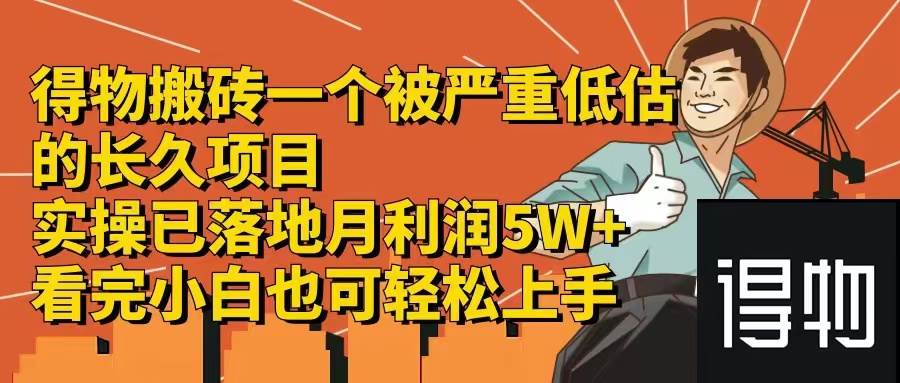 得物搬砖一个被严重低估的长久项目
实操已落地月利润5W+
看完小白也可轻松上手

得物